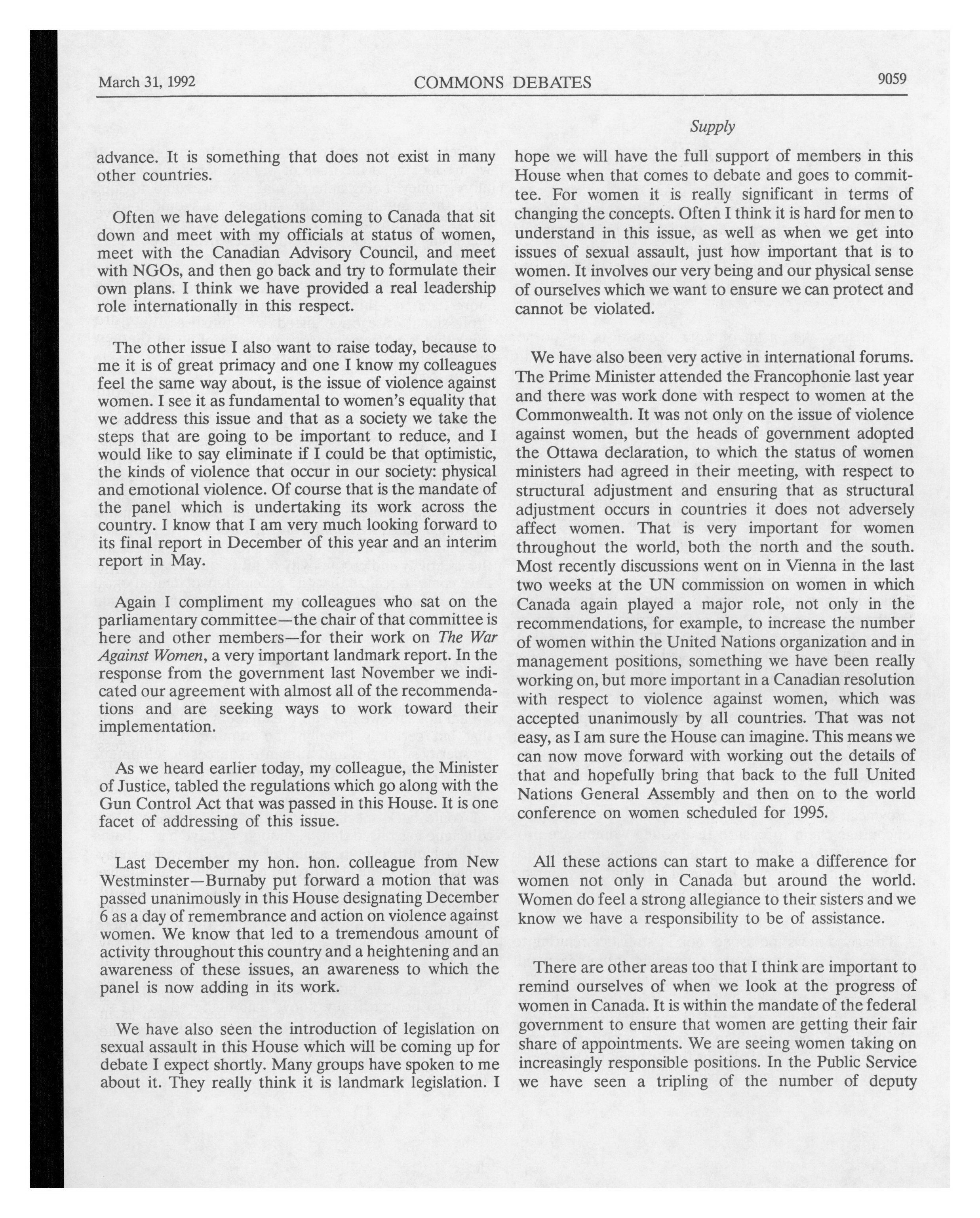 March 31, 1992 COMMONS DEBATES 9059

Supply

advance. It is something that does not exist in many other countries.

Often we have delegations coming to Canada that sit down and meet with my officials at status of women, meet with the Canadian Advisory Council, and meet with NGOs, and then go back and try to formulate their own plans. I think we have provided a real leadership role internationally in this respect.

The other issue I also want to raise today, because to me it is of great primacy and one I know my colleagues feel the same way about, is the issue of violence against women. I see it as fundamental to women's equality that we address this issue and that as a society we take the steps that are going to be important to reduce, and I would like to say eliminate if I could be that optimistic, the kinds of violence that occur in our society: physical and emotional violence. Of course that is the mandate of the panel which is undertaking its work across the country. I know that I am very much looking forward to its final report in December of this year and an interim report in May.

Again I compliment my colleagues who sat on the parliamentary committee—the chair of that committee is here and other members—for their work on The War Against Women, a very important landmark report. In the response from the government last November we indicated our agreement with almost all of the recommendations and are seeking ways to work toward their implementation.

As we heard earlier today, my colleague, the Minister of Justice, tabled the regulations which go along with the Gun Control Act that was passed in this House. It is one facet of addressing of this issue.

Last December my hon. hon. colleague from New Westminster—Burnaby put forward a motion that was passed unanimously in this House designating December 6 as a day of remembrance and action on violence against women. We know that led to a tremendous amount of activity throughout this country and a heightening and an awareness of these issues, an awareness to which the panel is now adding in its work.

We have also seen the introduction of legislation on sexual assault in this House which will be coming up for debate I expect shortly. Many groups have spoken to me about it. They really think it is landmark legislation. I hope we will have the full support of members in this House when that comes to debate and goes to committee. For women it is really significant in terms of changing the concepts. Often I think it is hard for men to understand in this issue, as well as when we get into issues of sexual assault, just how important that is to women. It involves our very being and our physical sense of ourselves which we want to ensure we can protect and cannot be violated.

We have also been very active in international forums. The Prime Minister attended the Francophonie last year and there was work done with respect to women at the Commonwealth. It was not only on the issue of violence against women, but the heads of government adopted the Ottawa declaration, to which the status of women ministers had agreed in their meeting, with respect to structural adjustment and ensuring that as structural adjustment occurs in countries it does not adversely affect women. That is very important for women throughout the world, both the north and the south. Most recently discussions went on in Vienna in the last two weeks at the UN commission on women in which Canada again played a major role, not only in the recommendations, for example, to increase the number of women within the United Nations organization and in management positions, something we have been really working on, but more important in a Canadian resolution with respect to violence against women, which was accepted unanimously by all countries. That was not easy, as I am sure the House can imagine. This means we can now move forward with working out the details of that and hopefully bring that back to the full United Nations General Assembly and then on to the world conference on women scheduled for 1995.

All these actions can start to make a difference for women not only in Canada but around the world. Women do feel a strong allegiance to their sisters and we know we have a responsibility to be of assistance.

There are other areas too that I think are important to remind ourselves of when we look at the progress of women in Canada. It is within the mandate of the federal government to ensure that women are getting their fair share of appointments. We are seeing women taking on increasingly responsible positions. In the Public Service we have seen a tripling of the number of deputy